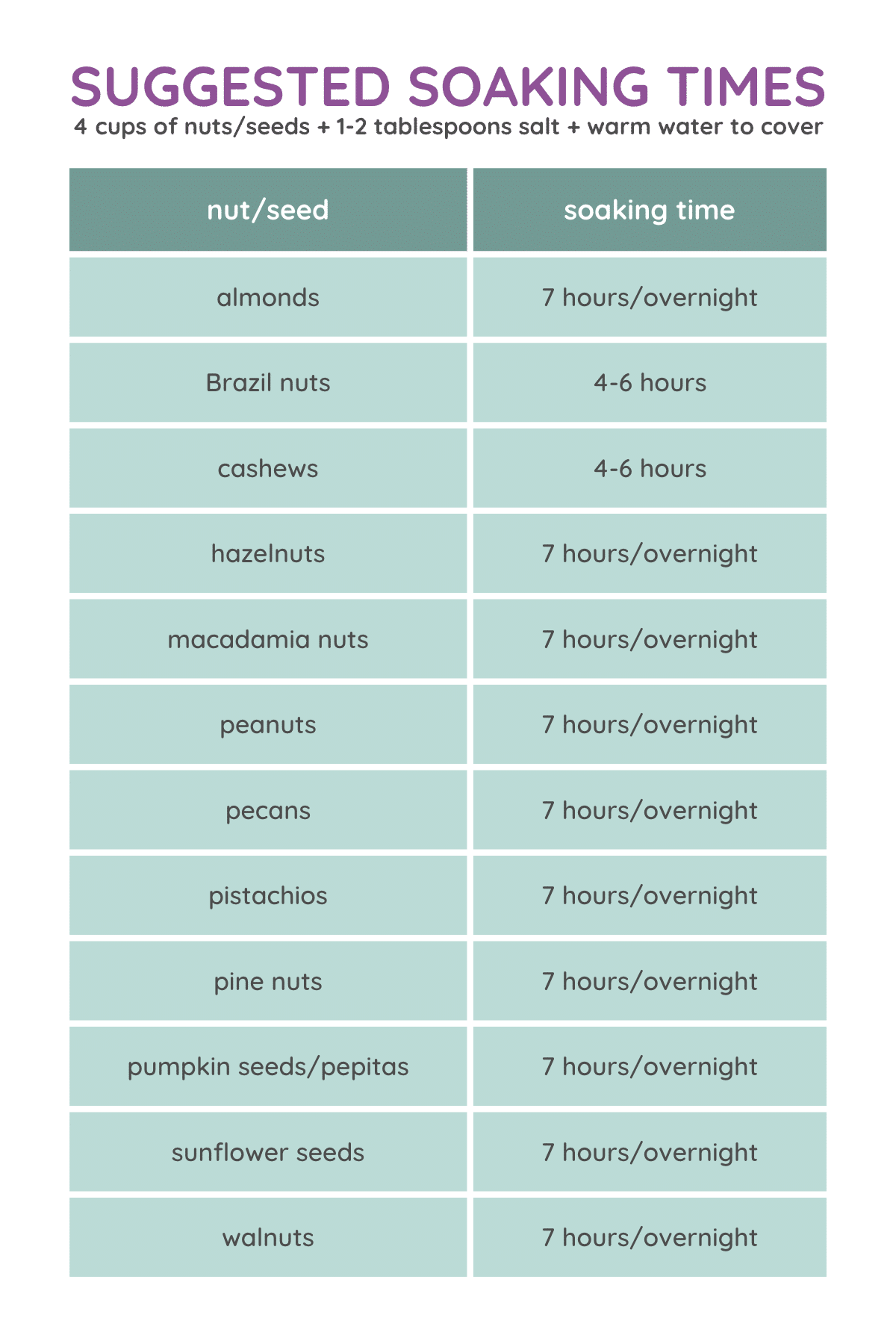 SUGGESTED SOAKING TIMES
4 cups of nuts/seeds + 1-2 tablespoons salt + warm water to cover

| nut/seed | soaking time |
|---|---|
| almonds | 7 hours/overnight |
| Brazil nuts | 4-6 hours |
| cashews | 4-6 hours |
| hazelnuts | 7 hours/overnight |
| macadamia nuts | 7 hours/overnight |
| peanuts | 7 hours/overnight |
| pecans | 7 hours/overnight |
| pistachios | 7 hours/overnight |
| pine nuts | 7 hours/overnight |
| pumpkin seeds/pepitas | 7 hours/overnight |
| sunflower seeds | 7 hours/overnight |
| walnuts | 7 hours/overnight |